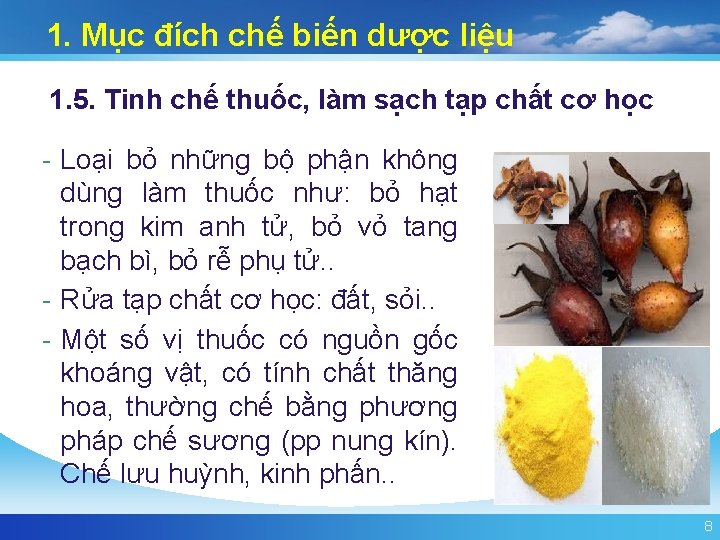 1. Mục đích chế biến dược liệu

1.5. Tinh chế thuốc, làm sạch tạp chất cơ học

- Loại bỏ những bộ phận không dùng làm thuốc như: bỏ hạt trong kim anh tử, bỏ vỏ tang bạch bì, bỏ rễ phụ tử..

- Rửa tạp chất cơ học: đất, sỏi..

- Một số vị thuốc có nguồn gốc khoáng vật, có tính chất thăng hoa, thường chế bằng phương pháp chế sương (pp nung kín). Chế lưu huỳnh, kinh phấn..

8